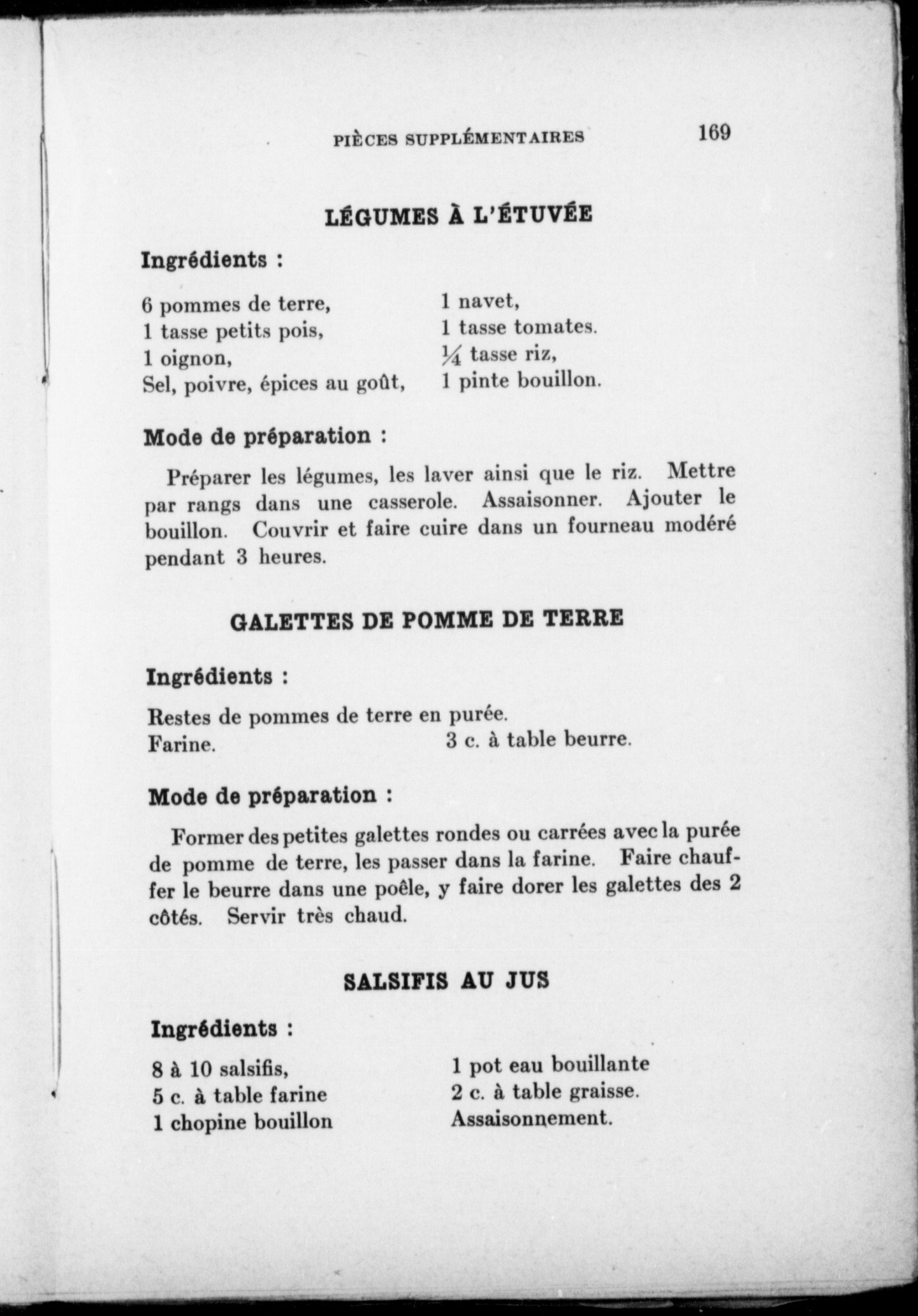 PIÈCES SUPPLÉMENTAIRES 169

LÉGUMES À L'ÉTUVÉE

Ingrédients :

6 pommes de terre,
1 tasse petits pois,
1 oignon,
Sel, poivre, épices au goût,

1 navet,
1 tasse tomates.
$\frac{1}{4}$ tasse riz,
1 pinte bouillon.

Mode de préparation :

Préparer les légumes, les laver ainsi que le riz. Mettre par rangs dans une casserole. Assaisonner. Ajouter le bouillon. Couvrir et faire cuire dans un fourneau modéré pendant 3 heures.

GALETTES DE POMME DE TERRE

Ingrédients :

Restes de pommes de terre en purée.
Farine.

3 c. à table beurre.

Mode de préparation :

Former des petites galettes rondes ou carrées avec la purée de pomme de terre, les passer dans la farine. Faire chauffer le beurre dans une poêle, y faire dorer les galettes des 2 côtés. Servir très chaud.

SALSIFIS AU JUS

Ingrédients :

8 à 10 salsifis,
5 c. à table farine
1 chopine bouillon

1 pot eau bouillante
2 c. à table graisse.
Assaisonnement.